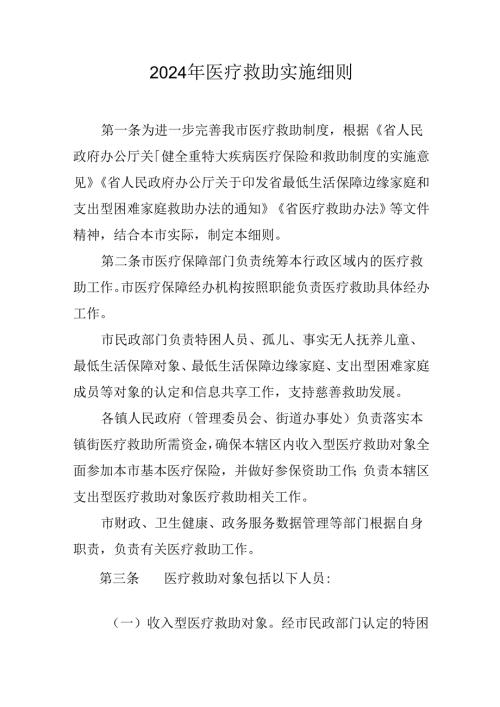 2024年医疗救助实施细则

第一条为进一步完善我市医疗救助制度，根据《省人民政府办公厅关「健全重特大疾病医疗保险和救助制度的实施意见》《省人民政府办公厅关于印发省最低生活保障边缘家庭和支出型困难家庭救助办法的通知》《省医疗救助办法》等文件精神，结合本市实际，制定本细则。

第二条市医疗保障部门负责统筹本行政区域内的医疗救助工作。市医疗保障经办机构按照职能负责医疗救助具体经办工作。

市民政部门负责特困人员、孤儿、事实无人抚养儿童、最低生活保障对象、最低生活保障边缘家庭、支出型困难家庭成员等对象的认定和信息共享工作，支持慈善救助发展。

各镇人民政府（管理委员会、街道办事处）负责落实本镇街医疗救助所需资金，确保本辖区内收入型医疗救助对象全面参加本市基本医疗保险，并做好参保资助工作；负责本辖区支出型医疗救助对象医疗救助相关工作。

市财政、卫生健康、政务服务数据管理等部门根据自身职责，负责有关医疗救助工作。

第三条　医疗救助对象包括以下人员：

（一）收入型医疗救助对象。经市民政部门认定的特困